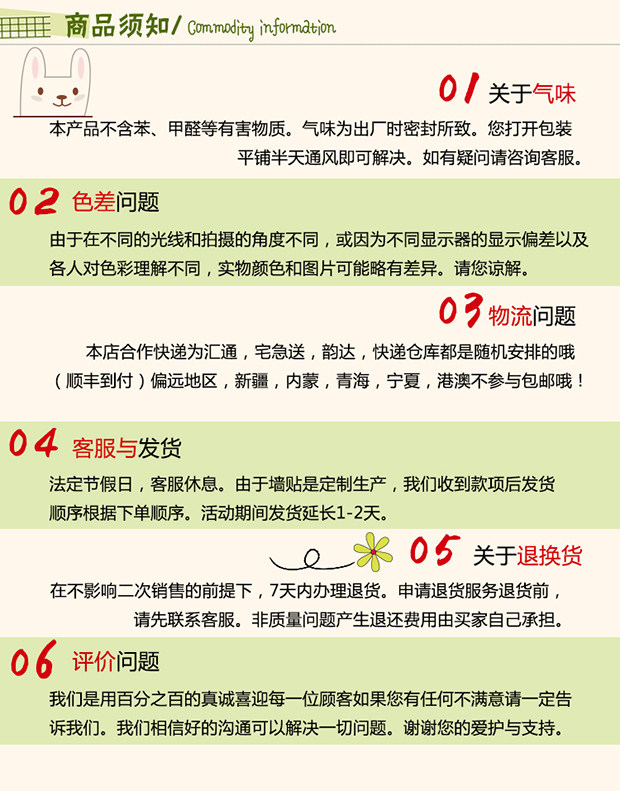 商品须知/ Commodity information

01 关于气味

本产品不含苯、甲醛等有害物质。气味为出厂时密封所致。您打开包装平铺半天通风即可解决。如有疑问请咨询客服。

02 色差问题

由于在不同的光线和拍摄的角度不同，或因为不同显示器的显示偏差以及各人对色彩理解不同，实物颜色和图片可能略有差异。请您谅解。

03 物流问题

本店合作快递为汇通，宅急送，韵达，快递仓库都是随机安排的哦（顺丰到付）偏远地区，新疆，内蒙，青海，宁夏，港澳不参与包邮哦！

04 客服与发货

法定节假日，客服休息。由于墙贴是定制生产，我们收到款项后发货顺序根据下单顺序。活动期间发货延长1-2天。

05 关于退换货

在不影响二次销售的前提下，7天内办理退货。申请退货服务退货前，请先联系客服。非质量问题产生退还费用由买家自己承担。

06 评价问题

我们是用百分之百的真诚喜迎每一位顾客如果您有任何不满意请一定告诉我们。我们相信好的沟通可以解决一切问题。谢谢您的爱护与支持。